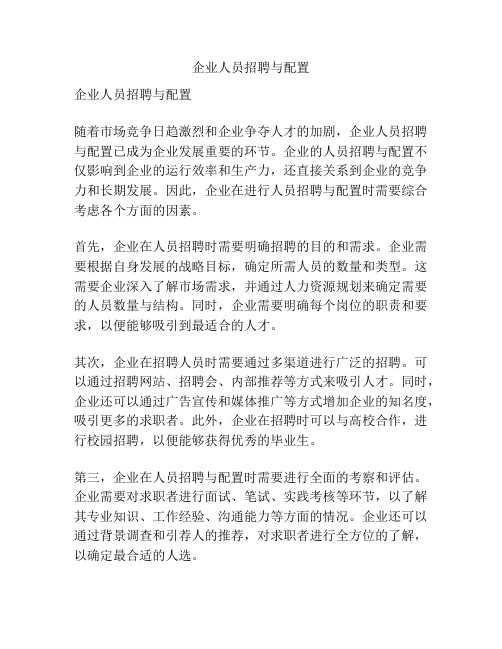 企业人员招聘与配置

企业人员招聘与配置

随着市场竞争日趋激烈和企业争夺人才的加剧，企业人员招聘与配置已成为企业发展重要的环节。企业的人员招聘与配置不仅影响到企业的运行效率和生产力，还直接关系到企业的竞争力和长期发展。因此，企业在进行人员招聘与配置时需要综合考虑各个方面的因素。

首先，企业在人员招聘时需要明确招聘的目的和需求。企业需要根据自身发展的战略目标，确定所需人员的数量和类型。这需要企业深入了解市场需求，并通过人力资源规划来确定需要的人员数量与结构。同时，企业需要明确每个岗位的职责和要求，以便能够吸引到最适合的人才。

其次，企业在招聘人员时需要通过多渠道进行广泛的招聘。可以通过招聘网站、招聘会、内部推荐等方式来吸引人才。同时，企业还可以通过广告宣传和媒体推广等方式增加企业的知名度，吸引更多的求职者。此外，企业在招聘时可以与高校合作，进行校园招聘，以便能够获得优秀的毕业生。

第三，企业在人员招聘与配置时需要进行全面的考察和评估。企业需要对求职者进行面试、笔试、实践考核等环节，以了解其专业知识、工作经验、沟通能力等方面的情况。企业还可以通过背景调查和引荐人的推荐，对求职者进行全方位的了解，以确定最合适的人选。